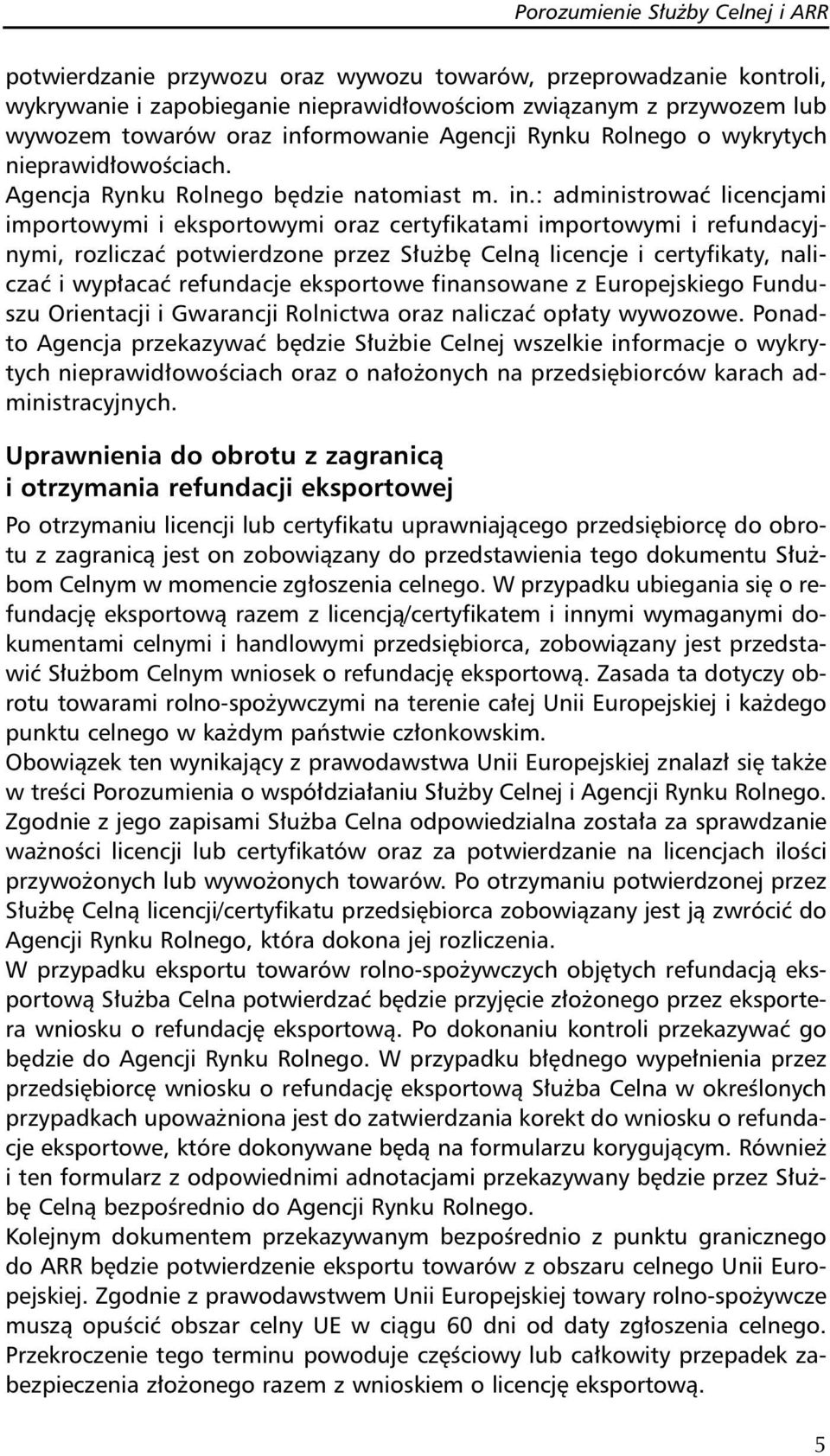 Porozumienie Służby Celnej i ARR

potwierdzanie przywozu oraz wywozu towarów, przeprowadzanie kontroli, wykrywanie i zapobieganie nieprawidłowościom związanym z przywozem lub wywozem towarów oraz informowanie Agencji Rynku Rolnego o wykrytych nieprawidłowościach.
Agencja Rynku Rolnego będzie natomiast m. in.: administrować licencjami importowymi i eksportowymi oraz certyfikatami importowymi i refundacyjnymi, rozliczać potwierdzone przez Służbę Celną licencje i certyfikaty, naliczać i wypłacać refundacje eksportowe finansowane z Europejskiego Funduszu Orientacji i Gwarancji Rolnictwa oraz naliczać opłaty wywozowe. Ponadto Agencja przekazywać będzie Służbie Celnej wszelkie informacje o wykrytych nieprawidłowościach oraz o nałożonych na przedsiębiorców karach administracyjnych.

Uprawnienia do obrotu z zagranicą i otrzymania refundacji eksportowej

Po otrzymaniu licencji lub certyfikatu uprawniającego przedsiębiorcę do obrotu z zagranicą jest on zobowiązany do przedstawienia tego dokumentu Służbom Celnym w momencie zgłoszenia celnego. W przypadku ubiegania się o refundację eksportową razem z licencją/certyfikatem i innymi wymaganymi dokumentami celnymi i handlowymi przedsiębiorca, zobowiązany jest przedstawić Służbom Celnym wniosek o refundację eksportową. Zasada ta dotyczy obrotu towarami rolno-spożywczymi na terenie całej Unii Europejskiej i każdego punktu celnego w każdym państwie członkowskim.
Obowiązek ten wynikający z prawodawstwa Unii Europejskiej znalazł się także w treści Porozumienia o współdziałaniu Służby Celnej i Agencji Rynku Rolnego. Zgodnie z jego zapisami Służba Celna odpowiedzialna została za sprawdzanie ważności licencji lub certyfikatów oraz za potwierdzanie na licencjach ilości przywożonych lub wywożonych towarów. Po otrzymaniu potwierdzonej przez Służbę Celną licencji/certyfikatu przedsiębiorca zobowiązany jest ją zwrócić do Agencji Rynku Rolnego, która dokona jej rozliczenia.
W przypadku eksportu towarów rolno-spożywczych objętych refundacją eksportową Służba Celna potwierdzać będzie przyjęcie złożonego przez eksportera wniosku o refundację eksportową. Po dokonaniu kontroli przekazywać go będzie do Agencji Rynku Rolnego. W przypadku błędnego wypełnienia przez przedsiębiorcę wniosku o refundację eksportową Służba Celna w określonych przypadkach upoważniona jest do zatwierdzania korekt do wniosku o refundacje eksportowe, które dokonywane będą na formularzu korygującym. Również i ten formularz z odpowiednimi adnotacjami przekazywany będzie przez Służbę Celną bezpośrednio do Agencji Rynku Rolnego.
Kolejnym dokumentem przekazywanym bezpośrednio z punktu granicznego do ARR będzie potwierdzenie eksportu towarów z obszaru celnego Unii Europejskiej. Zgodnie z prawodawstwem Unii Europejskiej towary rolno-spożywcze muszą opuścić obszar celny UE w ciągu 60 dni od daty zgłoszenia celnego. Przekroczenie tego terminu powoduje częściowy lub całkowity przepadek zabezpieczenia złożonego razem z wnioskiem o licencję eksportową.

5